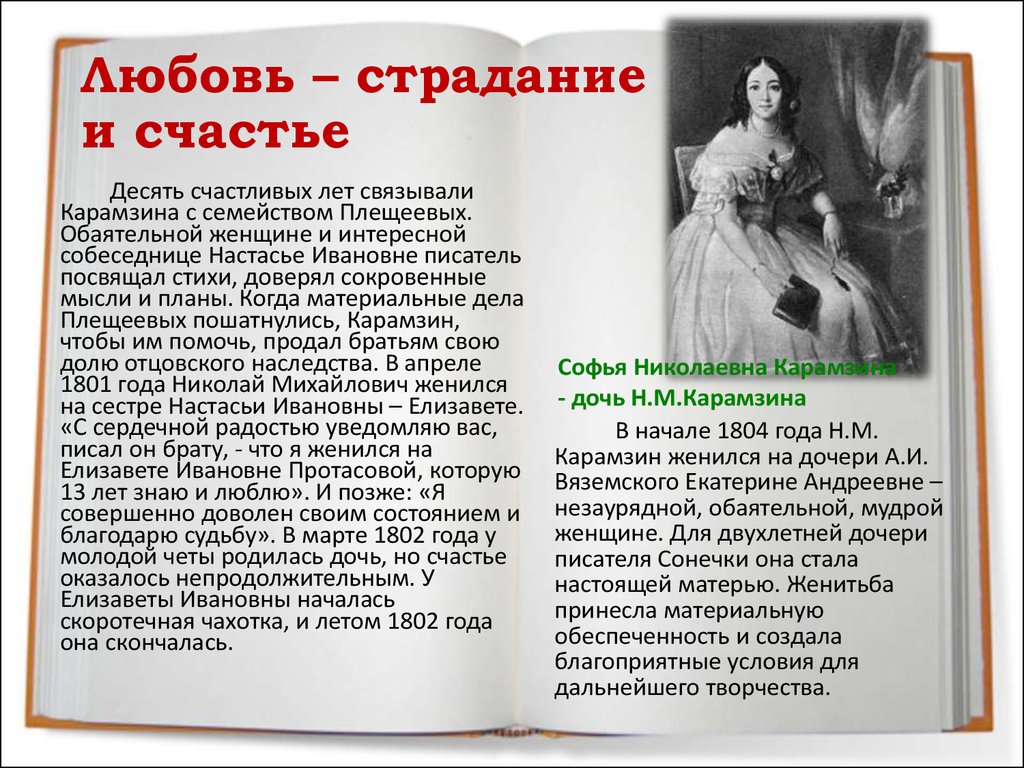 Любовь – страдание и счастье

Десять счастливых лет связывали Карамзина с семейством Плещеевых. Обаятельной женщине и интересной собеседнице Настасье Ивановне писатель посвящал стихи, доверял сокровенные мысли и планы. Когда материальные дела Плещеевых пошатнулись, Карамзин, чтобы им помочь, продал братьям свою долю отцовского наследства. В апреле 1801 года Николай Михайлович женился на сестре Настасьи Ивановны – Елизавете. «С сердечной радостью уведомляю вас, писал он брату, - что я женился на Елизавете Ивановне Протасовой, которую 13 лет знаю и люблю». И позже: «Я совершенно доволен своим состоянием и благодарю судьбу». В марте 1802 года у молодой четы родилась дочь, но счастье оказалось непродолжительным. У Елизаветы Ивановны началась скоротечная чахотка, и летом 1802 года она скончалась.

Софья Николаевна Карамзина - дочь Н.М.Карамзина

В начале 1804 года Н.М. Карамзин женился на дочери А.И. Вяземского Екатерине Андреевне – незаурядной, обаятельной, мудрой женщине. Для двухлетней дочери писателя Сонечки она стала настоящей матерью. Женитьба принесла материальную обеспеченность и создала благоприятные условия для дальнейшего творчества.